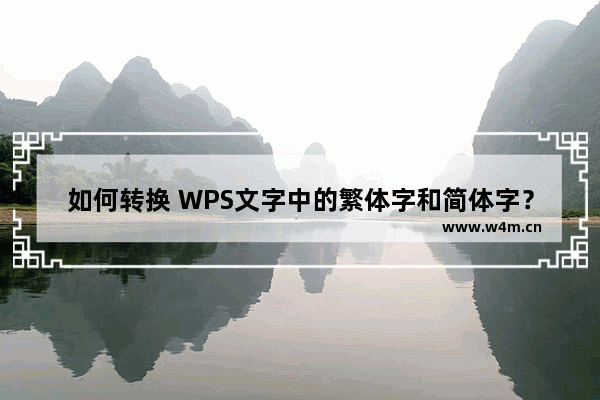 如何转换 WPS文字中的繁体字和简体字？

www.w4m.cn